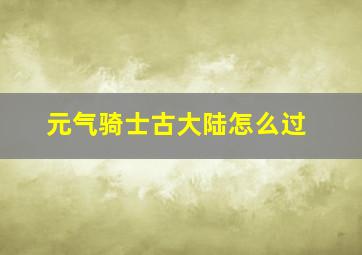 元气骑士古大陆怎么过